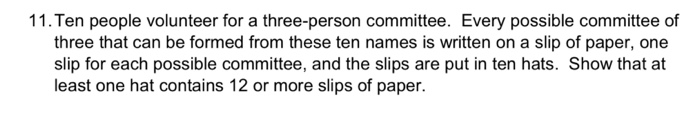 11. Ten people volunteer for a three-person committee. Every possible committee of three that can be formed from these ten names is written on a slip of paper, one slip for each possible committee, and the slips are put in ten hats. Show that at least one hat contains 12 or more slips of paper.